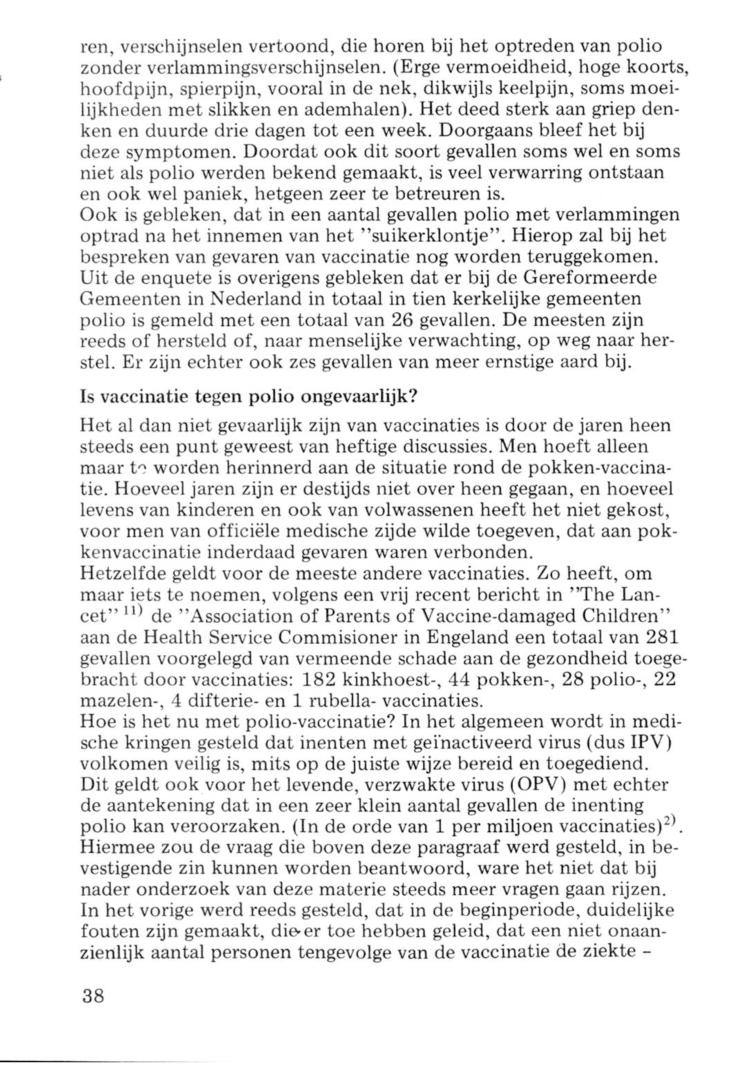 ren, verschijnselen vertoond, die horen bij het optreden van polio zonder verlammingsverschijnselen. (Erge vermoeidheid, hoge koorts, hoofdpijn, spierpijn, vooral in de nek, dikwijls keelpijn, soms moeilijkheden met slikken en ademhalen). Het deed sterk aan griep denken en duurde drie dagen tot een week. Doorgaans bleef het bij deze symptomen. Doordat ook dit soort gevallen soms wel en soms niet als polio werden bekend gemaakt, is veel verwarring ontstaan en ook wel paniek, hetgeen zeer te betreuren is.
Ook is gebleken, dat in een aantal gevallen polio met verlammingen optrad na het innemen van het "suikerklontje". Hierop zal bij het bespreken van gevaren van vaccinatie nog worden teruggekomen.
Uit de enquete is overigens gebleken dat er bij de Gereformeerde Gemeenten in Nederland in totaal in tien kerkelijke gemeenten polio is gemeld met een totaal van 26 gevallen. De meesten zijn reeds of hersteld of, naar menselijke verwachting, op weg naar herstel. Er zijn echter ook zes gevallen van meer ernstige aard bij.

Is vaccinatie tegen polio ongevaarlijk?

Het al dan niet gevaarlijk zijn van vaccinaties is door de jaren heen steeds een punt geweest van heftige discussies. Men hoeft alleen maar te worden herinnerd aan de situatie rond de pokken-vaccinatie. Hoeveel jaren zijn er destijds niet over heen gegaan, en hoeveel levens van kinderen en ook van volwassenen heeft het niet gekost, voor men van officiële medische zijde wilde toegeven, dat aan pokkenvaccinatie inderdaad gevaren waren verbonden.
Hetzelfde geldt voor de meeste andere vaccinaties. Zo heeft, om maar iets te noemen, volgens een vrij recent bericht in "The Lancet" $^{11)}$ de "Association of Parents of Vaccine-damaged Children" aan de Health Service Commisioner in Engeland een totaal van 281 gevallen voorgelegd van vermeende schade aan de gezondheid toegebracht door vaccinaties: 182 kinkhoest-, 44 pokken-, 28 polio-, 22 mazelen-, 4 difterie- en 1 rubella- vaccinaties.
Hoe is het nu met polio-vaccinatie? In het algemeen wordt in medische kringen gesteld dat inenten met geïnactiveerd virus (dus IPV) volkomen veilig is, mits op de juiste wijze bereid en toegediend.
Dit geldt ook voor het levende, verzwakte virus (OPV) met echter de aantekening dat in een zeer klein aantal gevallen de inenting polio kan veroorzaken. (In de orde van 1 per miljoen vaccinaties)$^{2)}$. Hiermee zou de vraag die boven deze paragraaf werd gesteld, in bevestigende zin kunnen worden beantwoord, ware het niet dat bij nader onderzoek van deze materie steeds meer vragen gaan rijzen.
In het vorige werd reeds gesteld, dat in de beginperiode, duidelijke fouten zijn gemaakt, die er toe hebben geleid, dat een niet onaanzienlijk aantal personen tengevolge van de vaccinatie de ziekte –

38